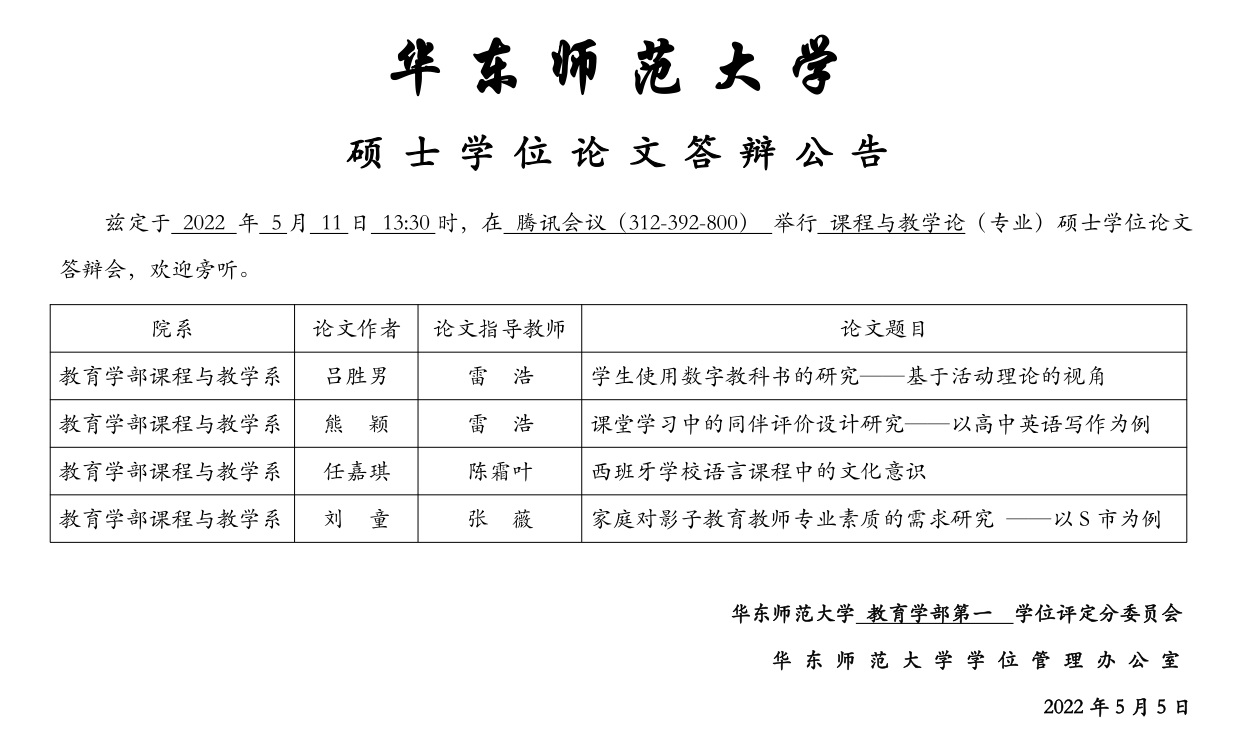 华东师范大学

硕士学位论文答辩公告

兹定于 2022 年 5 月 11 日 13:30 时，在 腾讯会议（312-392-800） 举行 课程与教学论（专业）硕士学位论文答辩会，欢迎旁听。

| 院系 | 论文作者 | 论文指导教师 | 论文题目 |
|---|---|---|---|
| 教育学部课程与教学系 | 吕胜男 | 雷　浩 | 学生使用数字教科书的研究——基于活动理论的视角 |
| 教育学部课程与教学系 | 熊　颖 | 雷　浩 | 课堂学习中的同伴评价设计研究——以高中英语写作为例 |
| 教育学部课程与教学系 | 任嘉琪 | 陈霜叶 | 西班牙学校语言课程中的文化意识 |
| 教育学部课程与教学系 | 刘　童 | 张　薇 | 家庭对影子教育教师专业素质的需求研究 ——以 S 市为例 |

华东师范大学 教育学部第一 学位评定分委员会

华东师范大学学位管理办公室

2022 年 5 月 5 日